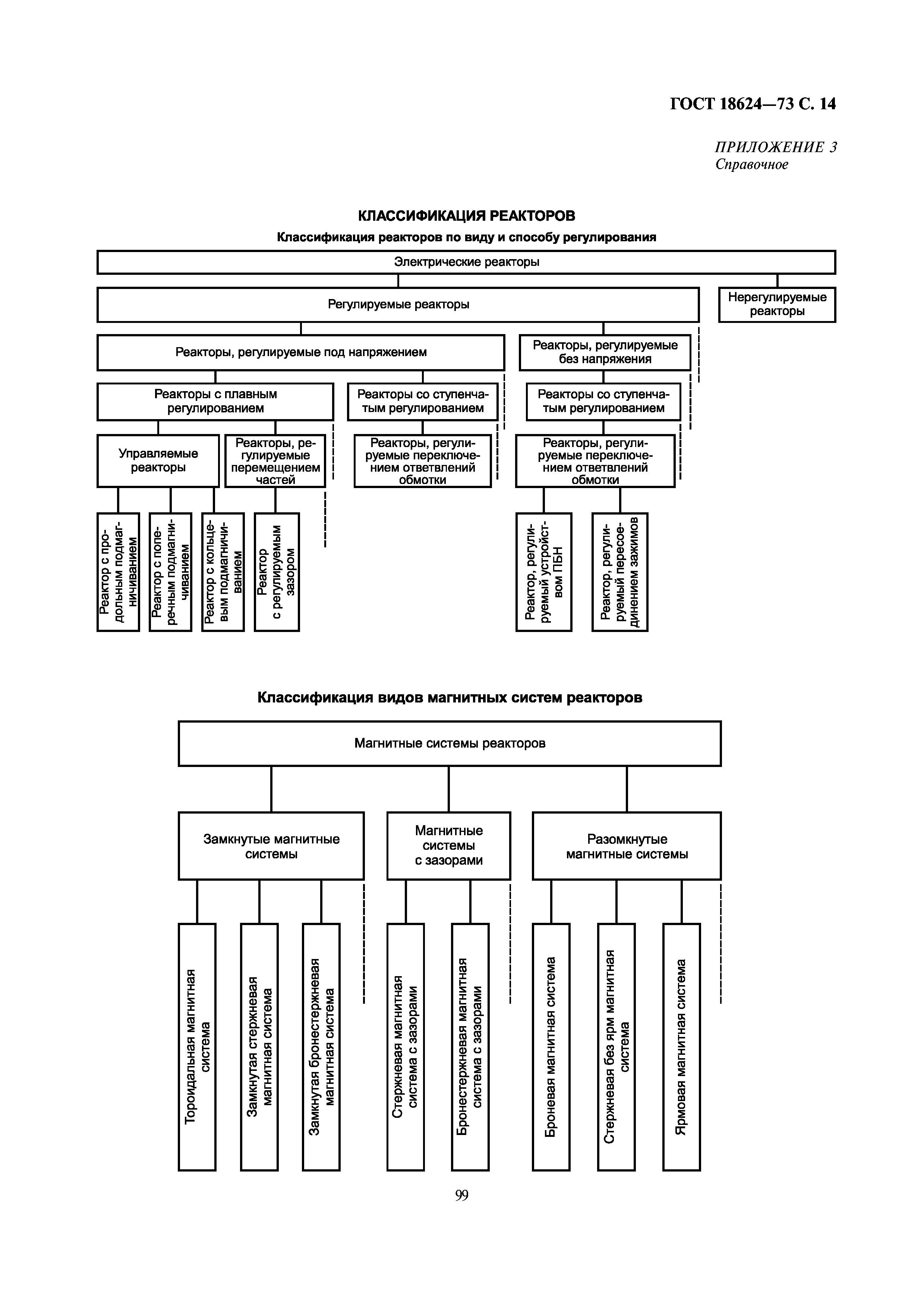 ГОСТ 18624—73 С. 14

ПРИЛОЖЕНИЕ 3
Справочное

КЛАССИФИКАЦИЯ РЕАКТОРОВ

Классификация реакторов по виду и способу регулирования

Электрические реакторы

Регулируемые реакторы

Нерегулируемые реакторы

Реакторы, регулируемые под напряжением

Реакторы, регулируемые без напряжения

Реакторы с плавным регулированием

Реакторы со ступенчатым регулированием

Реакторы со ступенчатым регулированием

Управляемые реакторы

Реакторы, регулируемые перемещением частей

Реакторы, регулируемые переключением ответвлений обмотки

Реакторы, регулируемые переключением ответвлений обмотки

Реактор с продольным подмагничиванием

Реактор с поперечным подмагничиванием

Реактор с кольцевым подмагничиванием

Реактор с регулируемым зазором

Реактор, регулируемый устройством ПБН

Реактор, регулируемый пересоединением зажимов

Классификация видов магнитных систем реакторов

Магнитные системы реакторов

Замкнутые магнитные системы

Магнитные системы с зазорами

Разомкнутые магнитные системы

Тороидальная магнитная система

Замкнутая стержневая магнитная система

Замкнутая бронестержневая магнитная система

Стержневая магнитная система с зазорами

Бронестержневая магнитная система с зазорами

Броневая магнитная система

Стержневая без ярм магнитная система

Ярмовая магнитная система

99